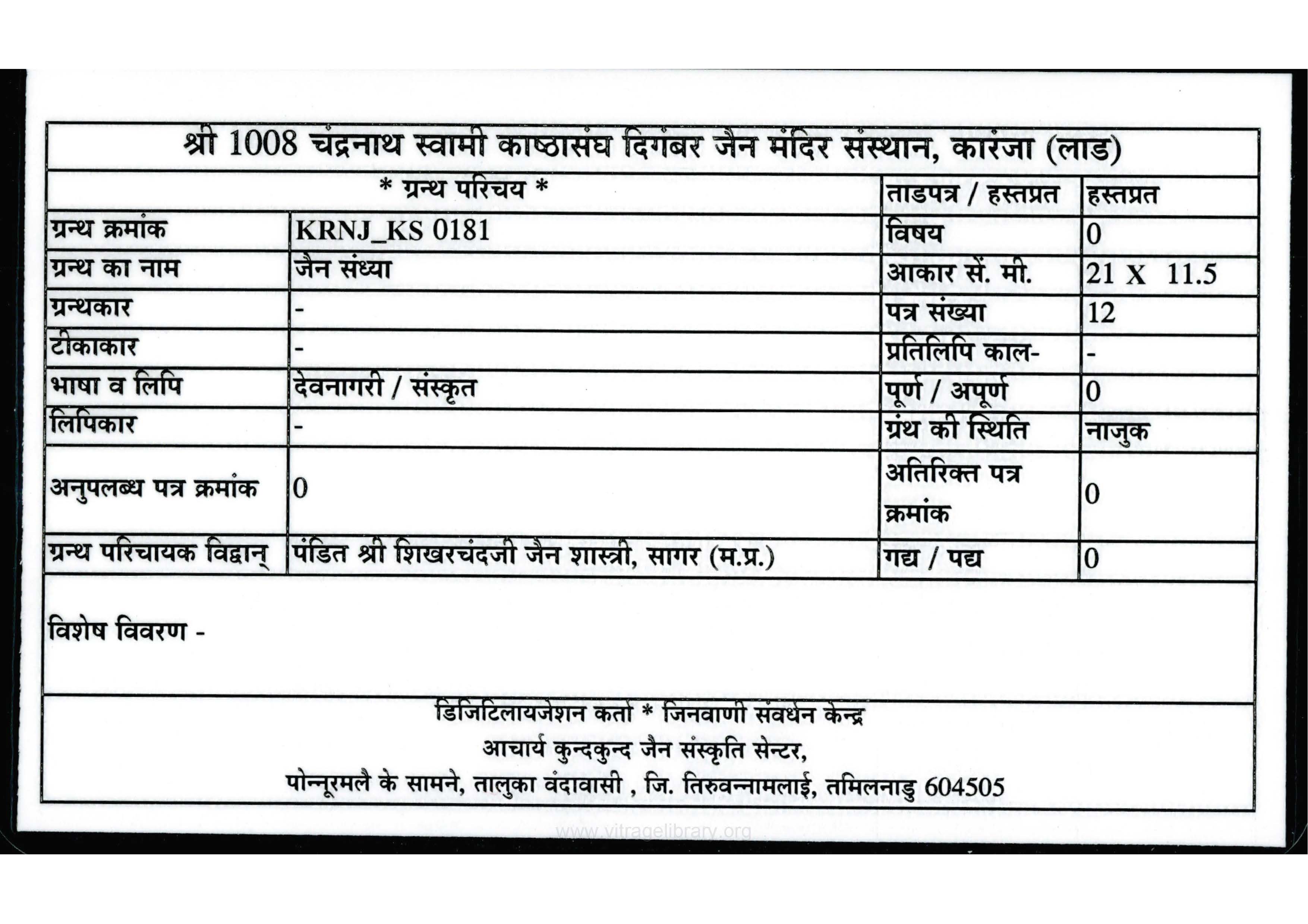 श्री 1008 चंद्रनाथ स्वामी काष्ठासंघ दिगंबर जैन मंदिर संस्थान, कारंजा (लाड)

| * ग्रन्थ परिचय * | | ताडपत्र / हस्तप्रत | हस्तप्रत |
|---|---|---|---|
| ग्रन्थ क्रमांक | KRNJ_KS 0181 | विषय | 0 |
| ग्रन्थ का नाम | जैन संध्या | आकार सें. मी. | 21 X 11.5 |
| ग्रन्थकार | - | पत्र संख्या | 12 |
| टीकाकार | - | प्रतिलिपि काल- | - |
| भाषा व लिपि | देवनागरी / संस्कृत | पूर्ण / अपूर्ण | 0 |
| लिपिकार | - | ग्रंथ की स्थिति | नाजुक |
| अनुपलब्ध पत्र क्रमांक | 0 | अतिरिक्त पत्र क्रमांक | 0 |
| ग्रन्थ परिचायक विद्वान् | पंडित श्री शिखरचंदजी जैन शास्त्री, सागर (म.प्र.) | गद्य / पद्य | 0 |

विशेष विवरण -

डिजिटिलायजेशन कर्ता * जिनवाणी संवर्धन केन्द्र
आचार्य कुन्दकुन्द जैन संस्कृति सेन्टर,
पोन्नूरमलै के सामने, तालुका वंदावासी , जि. तिरुवन्नामलाई, तमिलनाडु 604505

www.vitragelibrary.org